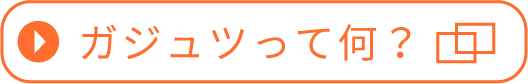 ガジュツって何？